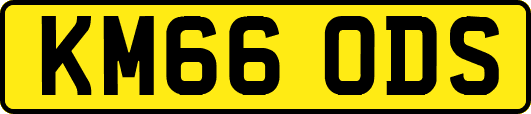 KM66 ODS